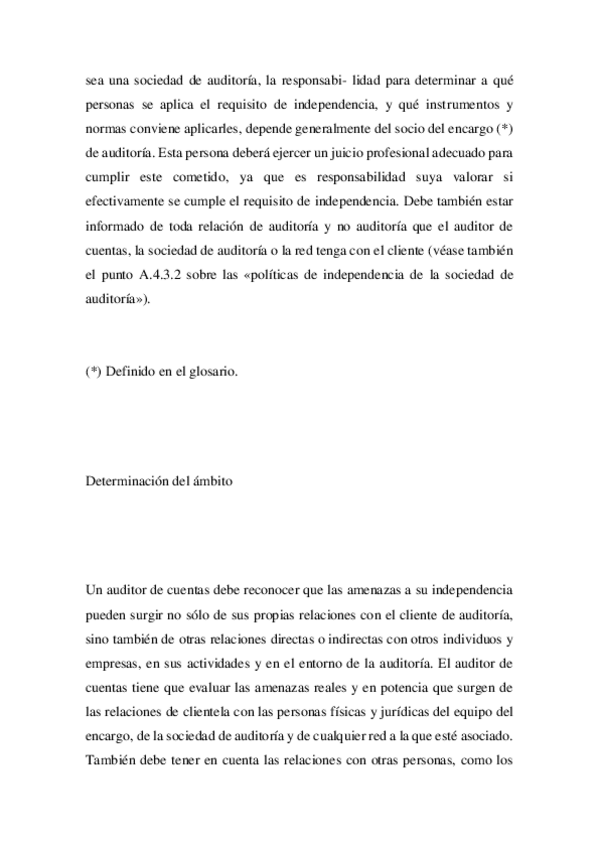 sea una sociedad de auditoría, la responsabi- lidad para determinar a qué personas se aplica el requisito de independencia, y qué instrumentos y normas conviene aplicarles, depende generalmente del socio del encargo (*) de auditoría. Esta persona deberá ejercer un juicio profesional adecuado para cumplir este cometido, ya que es responsabilidad suya valorar si efectivamente se cumple el requisito de independencia. Debe también estar informado de toda relación de auditoría y no auditoría que el auditor de cuentas, la sociedad de auditoría o la red tenga con el cliente (véase también el punto A.4.3.2 sobre las «políticas de independencia de la sociedad de auditoría»).

(*) Definido en el glosario.

Determinación del ámbito

Un auditor de cuentas debe reconocer que las amenazas a su independencia pueden surgir no sólo de sus propias relaciones con el cliente de auditoría, sino también de otras relaciones directas o indirectas con otros individuos y empresas, en sus actividades y en el entorno de la auditoría. El auditor de cuentas tiene que evaluar las amenazas reales y en potencia que surgen de las relaciones de clientela con las personas físicas y jurídicas del equipo del encargo, de la sociedad de auditoría y de cualquier red a la que esté asociado. También debe tener en cuenta las relaciones con otras personas, como los